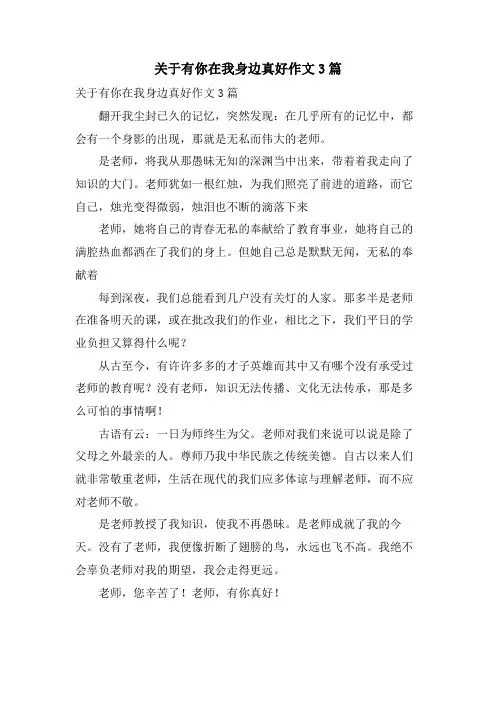 关于有你在我身边真好作文 3 篇

关于有你在我身边真好作文 3 篇

翻开我尘封已久的记忆，突然发现：在几乎所有的记忆中，都会有一个身影的出现，那就是无私而伟大的老师。

是老师，将我从那愚昧无知的深渊当中出来，带着着我走向了知识的大门。老师犹如一根红烛，为我们照亮了前进的道路，而它自己，烛光变得微弱，烛泪也不断的滴落下来

老师，她将自己的青春无私的奉献给了教育事业，她将自己的满腔热血都洒在了我们的身上。但她自己总是默默无闻，无私的奉献着

每到深夜，我们总能看到几户没有关灯的人家。那多半是老师在准备明天的课，或在批改我们的作业，相比之下，我们平日的学业负担又算得什么呢？

从古至今，有许许多多的才子英雄而其中又有哪个没有承受过老师的教育呢？没有老师，知识无法传播、文化无法传承，那是多么可怕的事情啊！

古语有云：一日为师终生为父。老师对我们来说可以说是除了父母之外最亲的人。尊师乃我中华民族之传统美德。自古以来人们就非常敬重老师，生活在现代的我们应多体谅与理解老师，而不应对老师不敬。

是老师教授了我知识，使我不再愚昧。是老师成就了我的今天。没有了老师，我便像折断了翅膀的鸟，永远也飞不高。我绝不会辜负老师对我的期望，我会走得更远。

老师，您辛苦了！老师，有你真好！